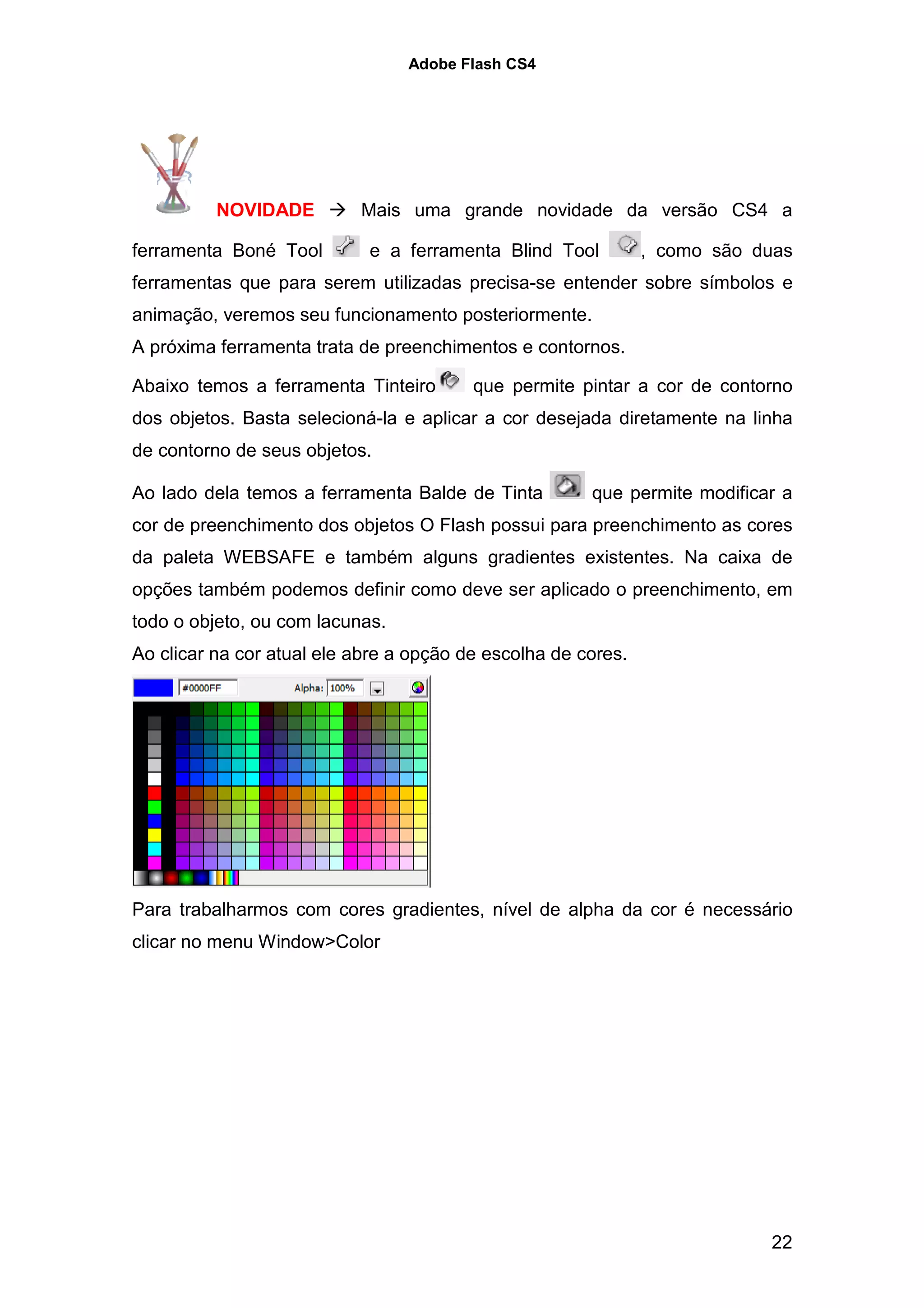 Adobe Flash CS4

NOVIDADE → Mais uma grande novidade da versão CS4 a ferramenta Boné Tool e a ferramenta Blind Tool , como são duas ferramentas que para serem utilizadas precisa-se entender sobre símbolos e animação, veremos seu funcionamento posteriormente.

A próxima ferramenta trata de preenchimentos e contornos.

Abaixo temos a ferramenta Tinteiro que permite pintar a cor de contorno dos objetos. Basta selecioná-la e aplicar a cor desejada diretamente na linha de contorno de seus objetos.

Ao lado dela temos a ferramenta Balde de Tinta que permite modificar a cor de preenchimento dos objetos O Flash possui para preenchimento as cores da paleta WEBSAFE e também alguns gradientes existentes. Na caixa de opções também podemos definir como deve ser aplicado o preenchimento, em todo o objeto, ou com lacunas.

Ao clicar na cor atual ele abre a opção de escolha de cores.

#0000FF Alpha: 100%

Para trabalharmos com cores gradientes, nível de alpha da cor é necessário clicar no menu Window>Color

22